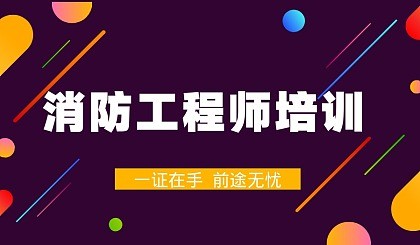 消防工程师培训

一证在手 前途无忧